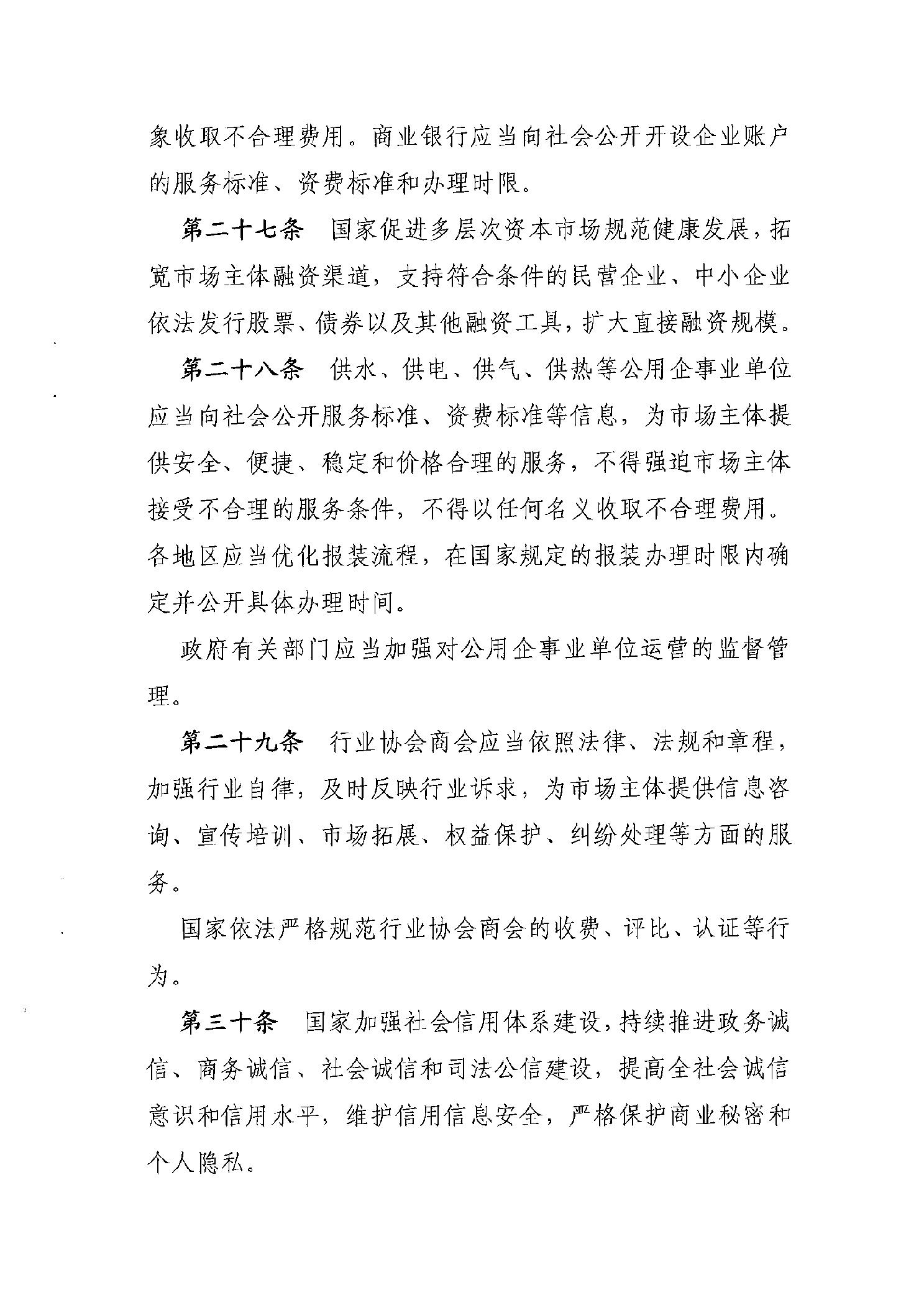 象收取不合理费用。商业银行应当向社会公开开设企业账户的服务标准、资费标准和办理时限。

第二十七条　国家促进多层次资本市场规范健康发展，拓宽市场主体融资渠道，支持符合条件的民营企业、中小企业依法发行股票、债券以及其他融资工具，扩大直接融资规模。

第二十八条　供水、供电、供气、供热等公用企事业单位应当向社会公开服务标准、资费标准等信息，为市场主体提供安全、便捷、稳定和价格合理的服务，不得强迫市场主体接受不合理的服务条件，不得以任何名义收取不合理费用。各地区应当优化报装流程，在国家规定的报装办理时限内确定并公开具体办理时间。

政府有关部门应当加强对公用企事业单位运营的监督管理。

第二十九条　行业协会商会应当依照法律、法规和章程，加强行业自律，及时反映行业诉求，为市场主体提供信息咨询、宣传培训、市场拓展、权益保护、纠纷处理等方面的服务。

国家依法严格规范行业协会商会的收费、评比、认证等行为。

第三十条　国家加强社会信用体系建设，持续推进政务诚信、商务诚信、社会诚信和司法公信建设，提高全社会诚信意识和信用水平，维护信用信息安全，严格保护商业秘密和个人隐私。